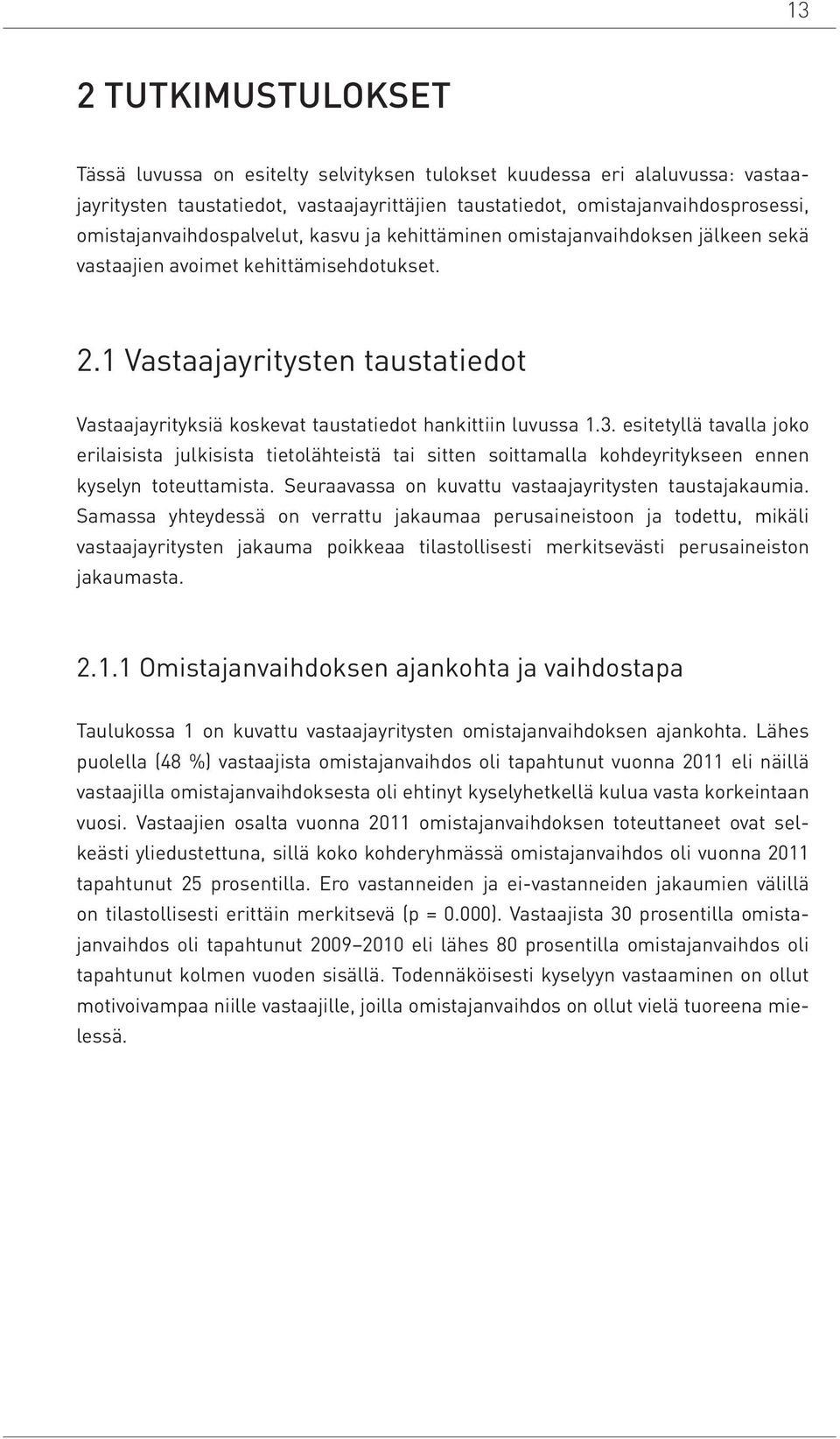 13

2 TUTKIMUSTULOKSET

Tässä luvussa on esitelty selvityksen tulokset kuudessa eri alaluvussa: vastaajayritysten taustatiedot, vastaajayrittäjien taustatiedot, omistajanvaihdosprosessi, omistajanvaihdospalvelut, kasvu ja kehittäminen omistajanvaihdoksen jälkeen sekä vastaajien avoimet kehittämisehdotukset.

2.1 Vastaajayritysten taustatiedot

Vastaajayrityksiä koskevat taustatiedot hankittiin luvussa 1.3. esitetyllä tavalla joko erilaisista julkisista tietolähteistä tai sitten soittamalla kohdeyritykseen ennen kyselyn toteuttamista. Seuraavassa on kuvattu vastaajayritysten taustajakaumia. Samassa yhteydessä on verrattu jakaumaa perusaineistoon ja todettu, mikäli vastaajayritysten jakauma poikkeaa tilastollisesti merkitsevästi perusaineiston jakaumasta.

2.1.1 Omistajanvaihdoksen ajankohta ja vaihdostapa

Taulukossa 1 on kuvattu vastaajayritysten omistajanvaihdoksen ajankohta. Lähes puolella (48 %) vastaajista omistajanvaihdos oli tapahtunut vuonna 2011 eli näillä vastaajilla omistajanvaihdoksesta oli ehtinyt kyselyhetkellä kulua vasta korkeintaan vuosi. Vastaajien osalta vuonna 2011 omistajanvaihdoksen toteuttaneet ovat selkeästi yliedustettuna, sillä koko kohderyhmässä omistajanvaihdos oli vuonna 2011 tapahtunut 25 prosentilla. Ero vastanneiden ja ei-vastanneiden jakaumien välillä on tilastollisesti erittäin merkitsevä (p = 0.000). Vastaajista 30 prosentilla omistajanvaihdos oli tapahtunut 2009–2010 eli lähes 80 prosentilla omistajanvaihdos oli tapahtunut kolmen vuoden sisällä. Todennäköisesti kyselyyn vastaaminen on ollut motivoivampaa niille vastaajille, joilla omistajanvaihdos on ollut vielä tuoreena mielessä.